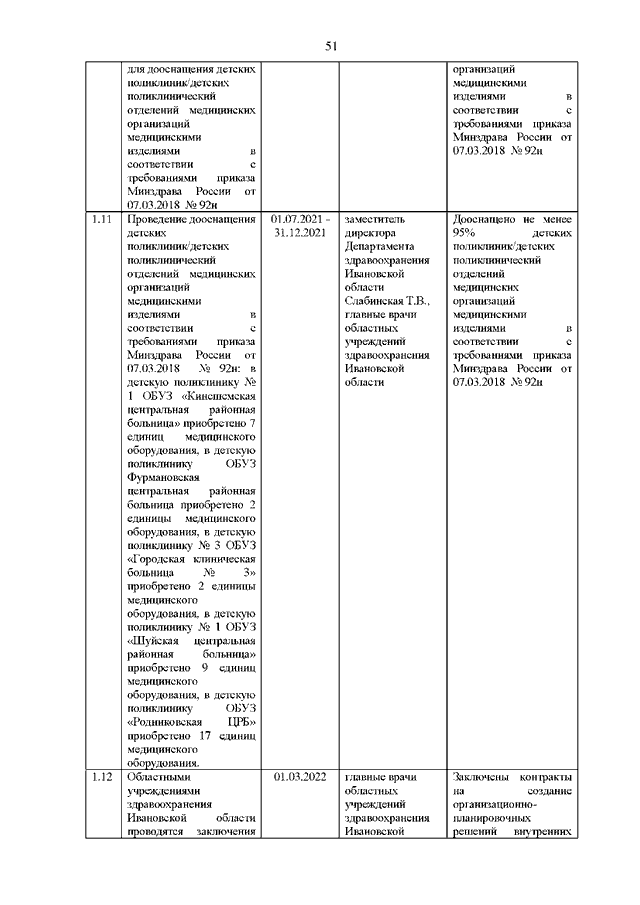 51

|  |  |  |  |  |
|---|---|---|---|---|
|  | для дооснащения детских поликлиник/детских поликлинический отделений медицинских организаций медицинскими изделиями в соответствии с требованиями приказа Минздрава России от 07.03.2018 № 92н |  |  | организаций медицинскими изделиями в соответствии с требованиями приказа Минздрава России от 07.03.2018 № 92н |
| 1.11 | Проведение дооснащения детских поликлиник/детских поликлинический отделений медицинских организаций медицинскими изделиями в соответствии с требованиями приказа Минздрава России от 07.03.2018 № 92н: в детскую поликлинику № 1 ОБУЗ «Кинешемская центральная районная больница» приобретено 7 единиц медицинского оборудования, в детскую поликлинику ОБУЗ Фурмановская центральная районная больница приобретено 2 единицы медицинского оборудования, в детскую поликлинику № 3 ОБУЗ «Городская клиническая больница № 3» приобретено 2 единицы медицинского оборудования, в детскую поликлинику № 1 ОБУЗ «Шуйская центральная районная больница» приобретено 9 единиц медицинского оборудования, в детскую поликлинику ОБУЗ «Родниковская ЦРБ» приобретено 17 единиц медицинского оборудования. | 01.07.2021 - 31.12.2021 | заместитель директора Департамента здравоохранения Ивановской области Слабинская Т.В., главные врачи областных учреждений здравоохранения Ивановской области | Дооснащено не менее 95% детских поликлиник/детских поликлинический отделений медицинских организаций медицинскими изделиями в соответствии с требованиями приказа Минздрава России от 07.03.2018 № 92н |
| 1.12 | Областными учреждениями здравоохранения Ивановской области проводятся заключения | 01.03.2022 | главные врачи областных учреждений здравоохранения Ивановской | Заключены контракты на создание организационно-планировочных решений внутренних |